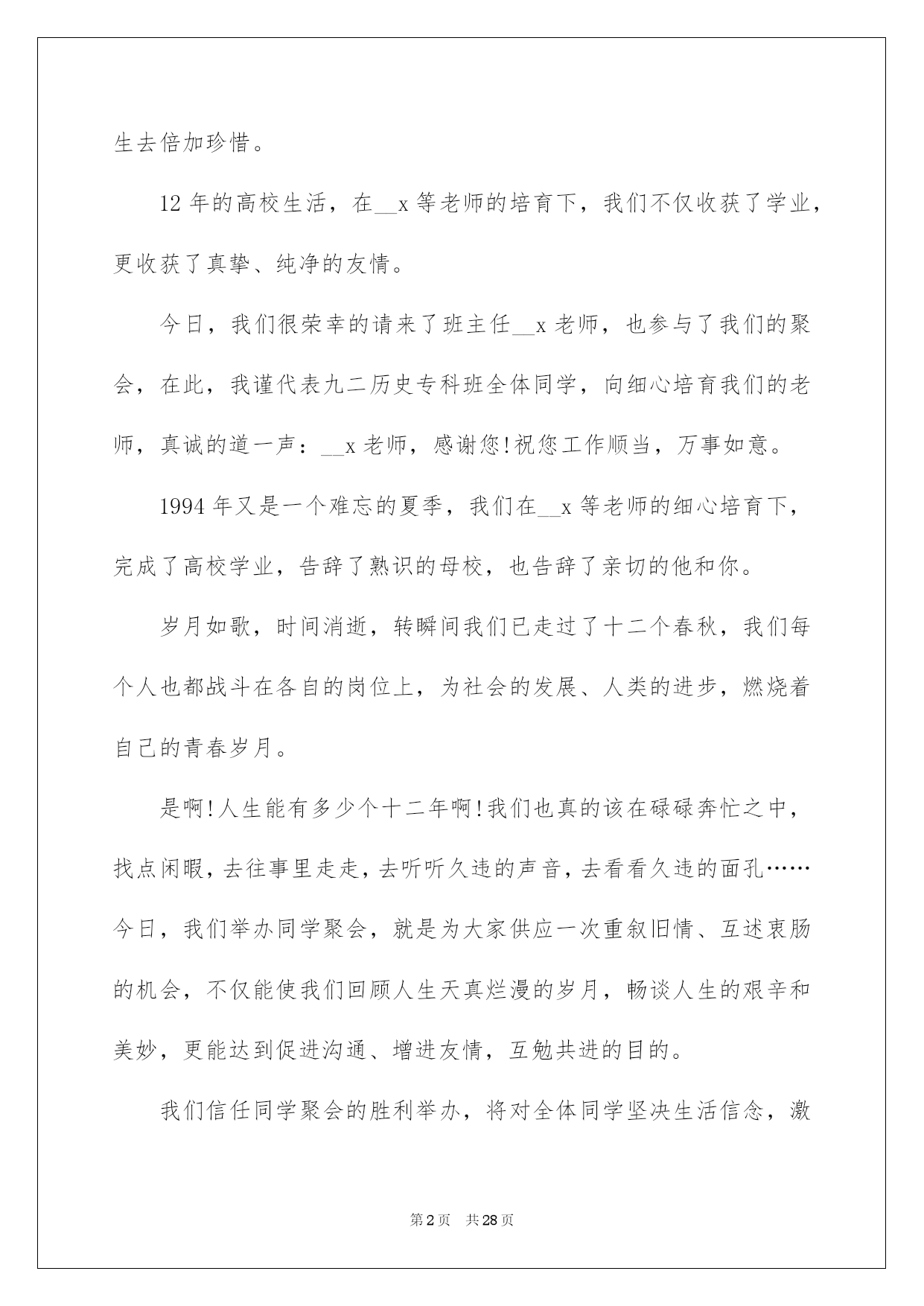 生去倍加珍惜。

12 年的高校生活，在__x 等老师的培育下，我们不仅收获了学业，更收获了真挚、纯净的友情。

今日，我们很荣幸的请来了班主任__x 老师，也参与了我们的聚会，在此，我谨代表九二历史专科班全体同学，向细心培育我们的老师，真诚的道一声：__x 老师，感谢您!祝您工作顺当，万事如意。

1994 年又是一个难忘的夏季，我们在__x 等老师的细心培育下，完成了高校学业，告辞了熟识的母校，也告辞了亲切的他和你。

岁月如歌，时间消逝，转瞬间我们已走过了十二个春秋，我们每个人也都战斗在各自的岗位上，为社会的发展、人类的进步，燃烧着自己的青春岁月。

是啊!人生能有多少个十二年啊!我们也真的该在碌碌奔忙之中，找点闲暇，去往事里走走，去听听久违的声音，去看看久违的面孔……今日，我们举办同学聚会，就是为大家供应一次重叙旧情、互述衷肠的机会，不仅能使我们回顾人生天真烂漫的岁月，畅谈人生的艰辛和美妙，更能达到促进沟通、增进友情，互勉共进的目的。

我们信任同学聚会的胜利举办，将对全体同学坚决生活信念，激

第 2 页　共 28 页